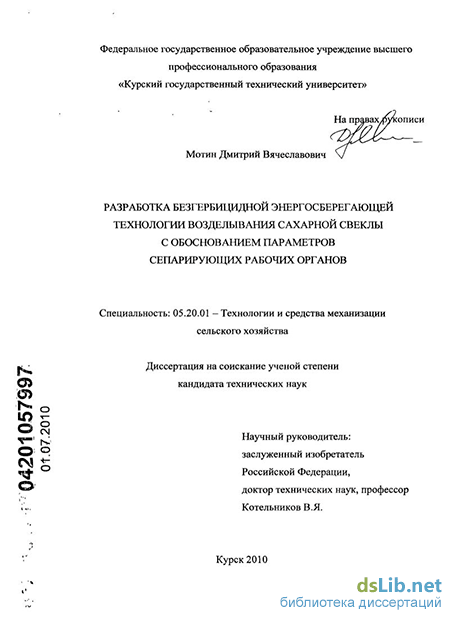 Федеральное государственное образовательное учреждение высшего профессионального образования
«Курский государственный технический университет»

На правах рукописи

Мотин Дмитрий Вячеславович

РАЗРАБОТКА БЕЗГЕРБИЦИДНОЙ ЭНЕРГОСБЕРЕГАЮЩЕЙ ТЕХНОЛОГИИ ВОЗДЕЛЫВАНИЯ САХАРНОЙ СВЕКЛЫ С ОБОСНОВАНИЕМ ПАРАМЕТРОВ СЕПАРИРУЮЩИХ РАБОЧИХ ОРГАНОВ

Специальность: 05.20.01 – Технологии и средства механизации сельского хозяйства

Диссертация на соискание ученой степени кандидата технических наук

04201057997
01.07.2010

Научный руководитель:
заслуженный изобретатель
Российской Федерации,
доктор технических наук, профессор
Котельников В.Я.

Курск 2010

dsLib.net
библиотека диссертаций